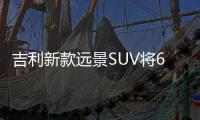 吉利新款远景SUV将6